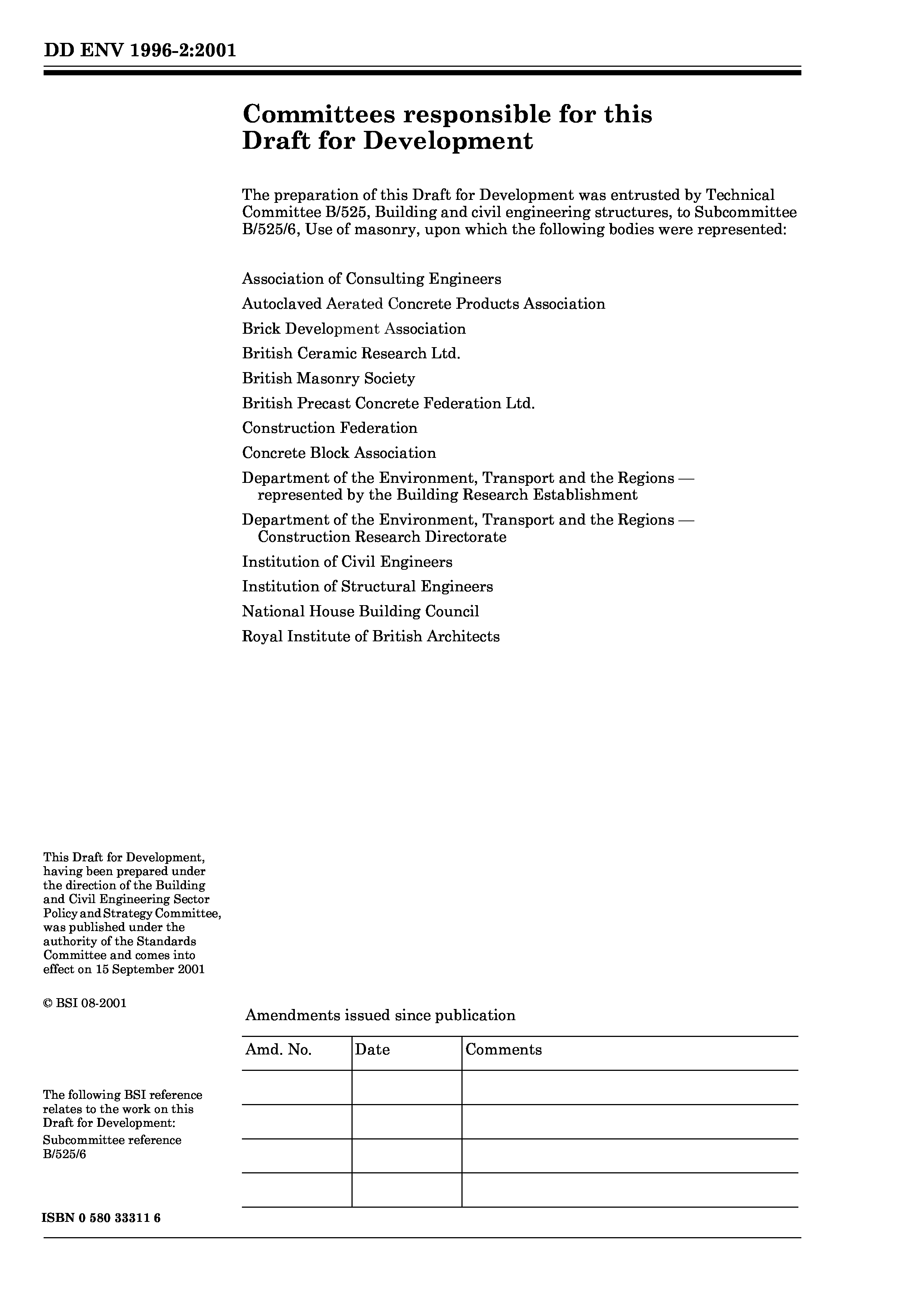 DD ENV 1996-2:2001

Committees responsible for this Draft for Development

The preparation of this Draft for Development was entrusted by Technical Committee B/525, Building and civil engineering structures, to Subcommittee B/525/6, Use of masonry, upon which the following bodies were represented:

Association of Consulting Engineers
Autoclaved Aerated Concrete Products Association
Brick Development Association
British Ceramic Research Ltd.
British Masonry Society
British Precast Concrete Federation Ltd.
Construction Federation
Concrete Block Association
Department of the Environment, Transport and the Regions — represented by the Building Research Establishment
Department of the Environment, Transport and the Regions — Construction Research Directorate
Institution of Civil Engineers
Institution of Structural Engineers
National House Building Council
Royal Institute of British Architects

This Draft for Development, having been prepared under the direction of the Building and Civil Engineering Sector Policy and Strategy Committee, was published under the authority of the Standards Committee and comes into effect on 15 September 2001

© BSI 08-2001

The following BSI reference relates to the work on this Draft for Development:
Subcommittee reference B/525/6

ISBN 0 580 33311 6

Amendments issued since publication

| Amd. No. | Date | Comments |
|---|---|---|
| | | |
| | | |
| | | |
| | | |